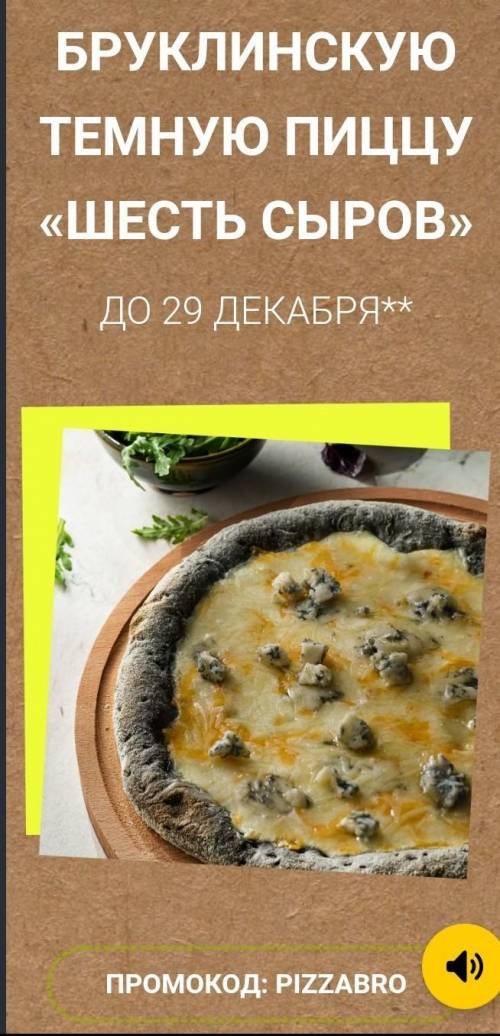 БРУКЛИНСКУЮ ТЕМНУЮ ПИЦЦУ «ШЕСТЬ СЫРОВ»

ДО 29 ДЕКАБРЯ**

ПРОМОКОД: PIZZABRO